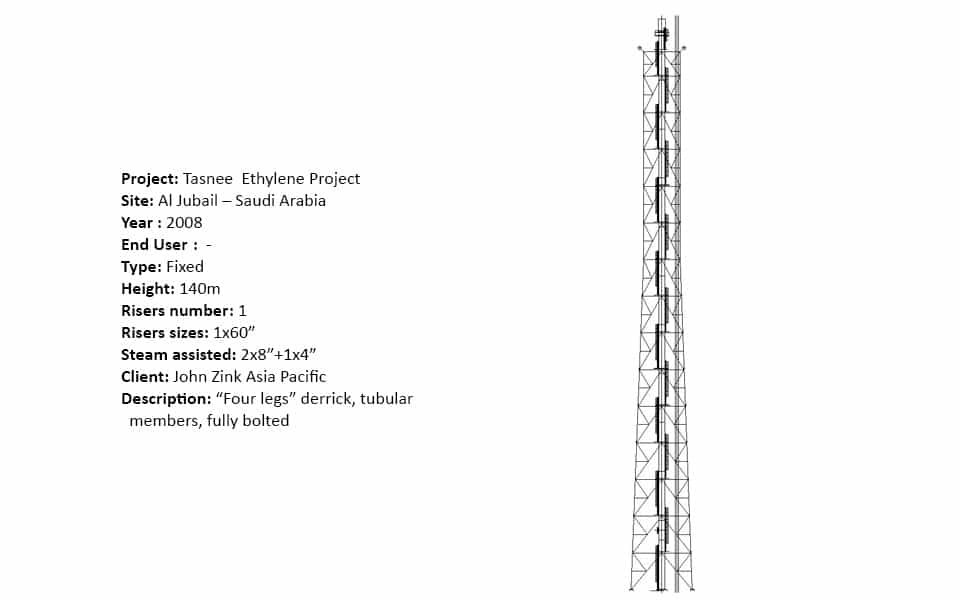 Project: Tasnee Ethylene Project
Site: Al Jubail – Saudi Arabia
Year : 2008
End User : -
Type: Fixed
Height: 140m
Risers number: 1
Risers sizes: 1x60"
Steam assisted: 2x8"+1x4"
Client: John Zink Asia Pacific
Description: "Four legs" derrick, tubular members, fully bolted